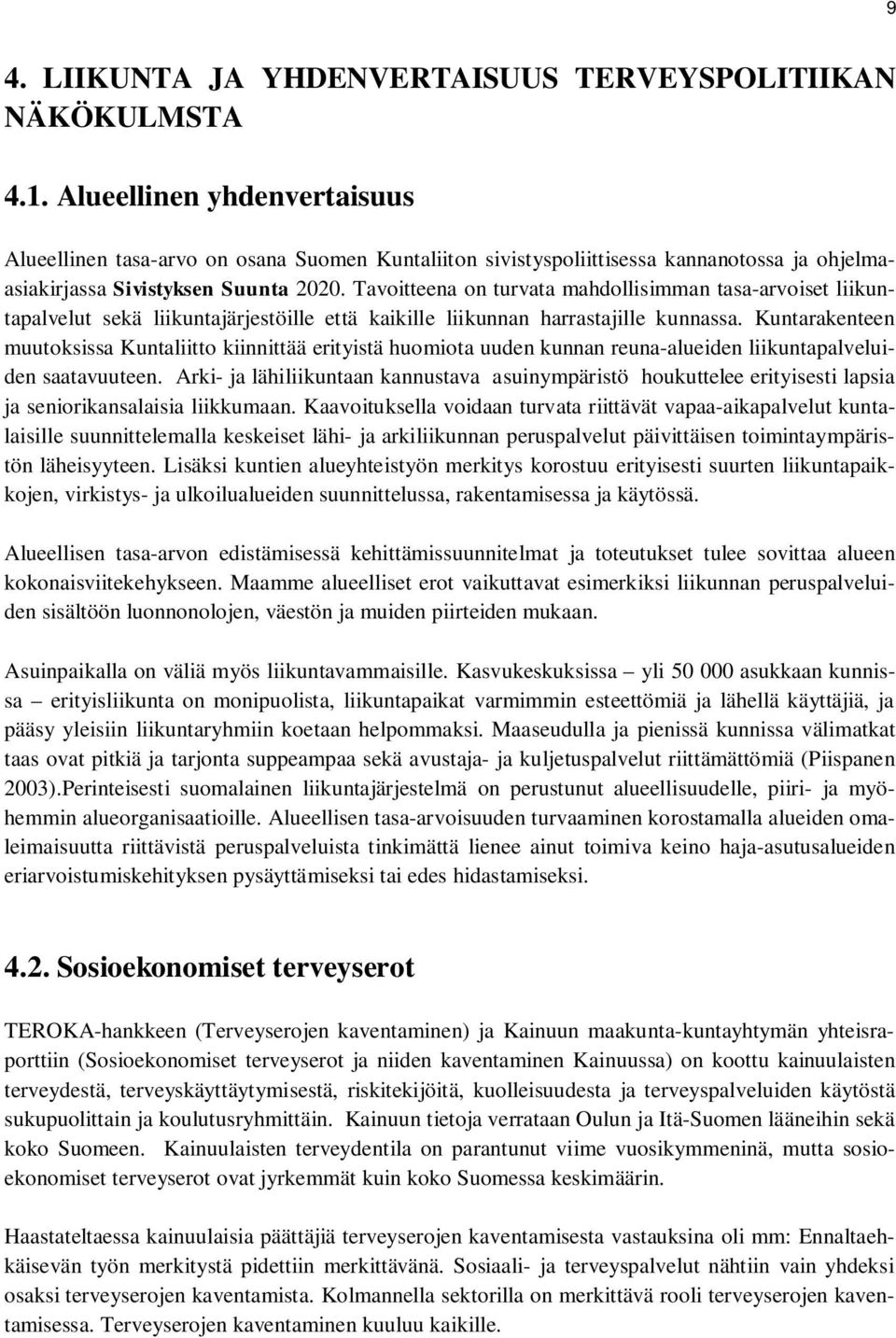 9

4. LIIKUNTA JA YHDENVERTAISUUS TERVEYSPOLITIIKAN NÄKÖKULMSTA

4.1. Alueellinen yhdenvertaisuus

Alueellinen tasa-arvo on osana Suomen Kuntaliiton sivistyspoliittisessa kannanotossa ja ohjelmaasiakirjassa Sivistyksen Suunta 2020. Tavoitteena on turvata mahdollisimman tasa-arvoiset liikuntapalvelut sekä liikuntajärjestöille että kaikille liikunnan harrastajille kunnassa. Kuntarakenteen muutoksissa Kuntaliitto kiinnittää erityistä huomiota uuden kunnan reuna-alueiden liikuntapalveluiden saatavuuteen. Arki- ja lähiliikuntaan kannustava asuinympäristö houkuttelee erityisesti lapsia ja seniorikansalaisia liikkumaan. Kaavoituksella voidaan turvata riittävät vapaa-aikapalvelut kuntalaisille suunnittelemalla keskeiset lähi- ja arkiliikunnan peruspalvelut päivittäisen toimintaympäristön läheisyyteen. Lisäksi kuntien alueyhteistyön merkitys korostuu erityisesti suurten liikuntapaikkojen, virkistys- ja ulkoilualueiden suunnittelussa, rakentamisessa ja käytössä.

Alueellisen tasa-arvon edistämisessä kehittämissuunnitelmat ja toteutukset tulee sovittaa alueen kokonaisviitekehykseen. Maamme alueelliset erot vaikuttavat esimerkiksi liikunnan peruspalveluiden sisältöön luonnonolojen, väestön ja muiden piirteiden mukaan.

Asuinpaikalla on väliä myös liikuntavammaisille. Kasvukeskuksissa – yli 50 000 asukkaan kunnissa – erityisliikunta on monipuolista, liikuntapaikat varmimmin esteettömiä ja lähellä käyttäjiä, ja pääsy yleisiin liikuntaryhmiin koetaan helpommaksi. Maaseudulla ja pienissä kunnissa välimatkat taas ovat pitkiä ja tarjonta suppeampaa sekä avustaja- ja kuljetuspalvelut riittämättömiä (Piispanen 2003).Perinteisesti suomalainen liikuntajärjestelmä on perustunut alueellisuudelle, piiri- ja myöhemmin alueorganisaatioille. Alueellisen tasa-arvoisuuden turvaaminen korostamalla alueiden omaleimaisuutta riittävistä peruspalveluista tinkimättä lienee ainut toimiva keino haja-asutusalueiden eriarvoistumiskehityksen pysäyttämiseksi tai edes hidastamiseksi.

4.2. Sosioekonomiset terveyserot

TEROKA-hankkeen (Terveyserojen kaventaminen) ja Kainuun maakunta-kuntayhtymän yhteisraporttiin (Sosioekonomiset terveyserot ja niiden kaventaminen Kainuussa) on koottu kainuulaisten terveydestä, terveyskäyttäytymisestä, riskitekijöitä, kuolleisuudesta ja terveyspalveluiden käytöstä sukupuolittain ja koulutusryhmittäin. Kainuun tietoja verrataan Oulun ja Itä-Suomen lääneihin sekä koko Suomeen. Kainuulaisten terveydentila on parantunut viime vuosikymmeninä, mutta sosioekonomiset terveyserot ovat jyrkemmät kuin koko Suomessa keskimäärin.

Haastateltaessa kainuulaisia päättäjiä terveyserojen kaventamisesta vastauksina oli mm: Ennaltaehkäisevän työn merkitystä pidettiin merkittävänä. Sosiaali- ja terveyspalvelut nähtiin vain yhdeksi osaksi terveyserojen kaventamista. Kolmannella sektorilla on merkittävä rooli terveyserojen kaventamisessa. Terveyserojen kaventaminen kuuluu kaikille.